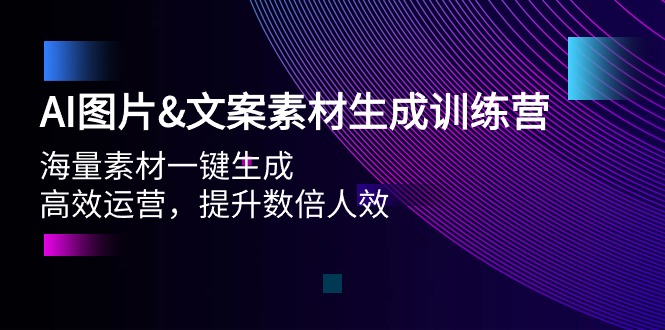 AI图片&文案素材生成训练营

海量素材一键生成
高效运营，提升数倍人效